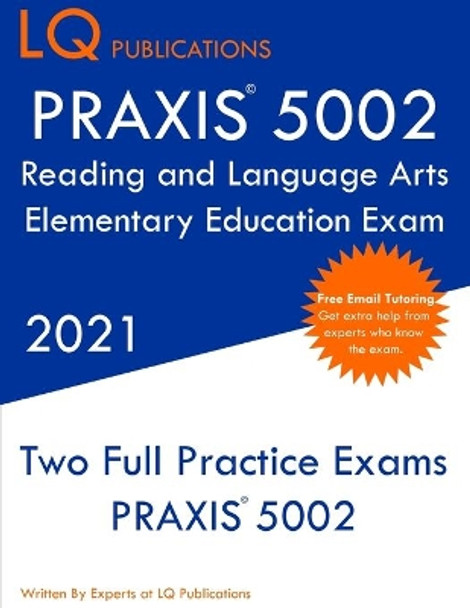 LQ PUBLICATIONS

PRAXIS® 5002

Reading and Language Arts Elementary Education Exam

2021

Free Email Tutoring
Get extra help from experts who know the exam.

Two Full Practice Exams
PRAXIS® 5002

Written By Experts at LQ Publications